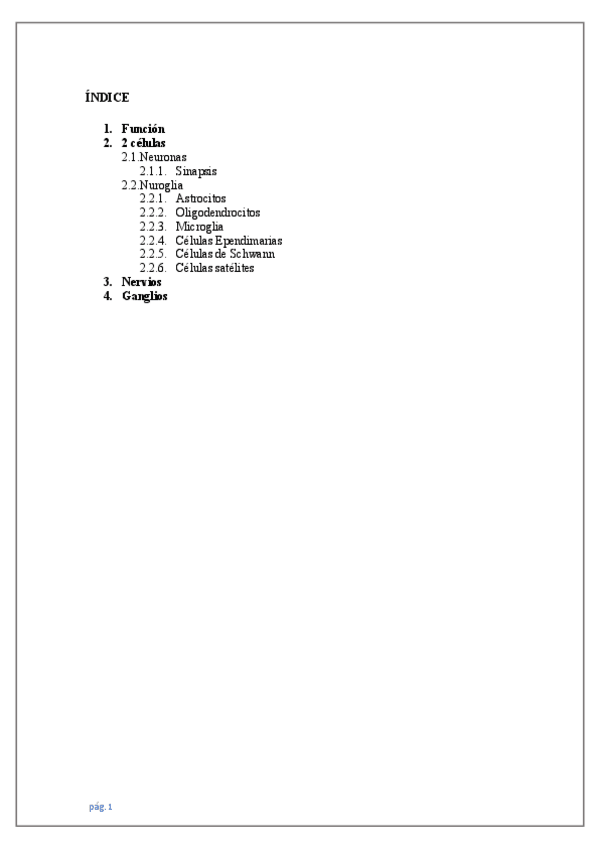 ÍNDICE

1. Función
2. 2 células
2.1.Neuronas
2.1.1. Sinapsis
2.2.Nuroglia
2.2.1. Astrocitos
2.2.2. Oligodendrocitos
2.2.3. Microglia
2.2.4. Células Ependimarias
2.2.5. Células de Schwann
2.2.6. Células satélites
3. Nervios
4. Ganglios

pág. 1